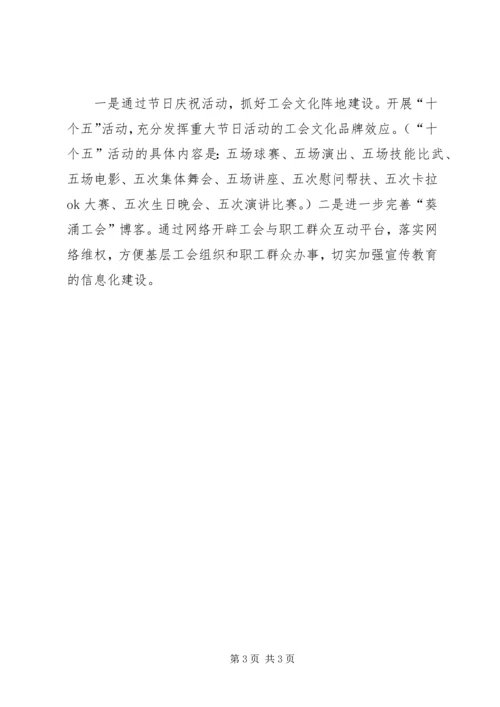 一是通过节日庆祝活动，抓好工会文化阵地建设。开展“十个五”活动，充分发挥重大节日活动的工会文化品牌效应。（“十个五”活动的具体内容是：五场球赛、五场演出、五场技能比武、五场电影、五次集体舞会、五场讲座、五次慰问帮扶、五次卡拉ok大赛、五次生日晚会、五次演讲比赛。）二是进一步完善“葵涌工会”博客。通过网络开辟工会与职工群众互动平台，落实网络维权，方便基层工会组织和职工群众办事，切实加强宣传教育的信息化建设。

第3页 共3页